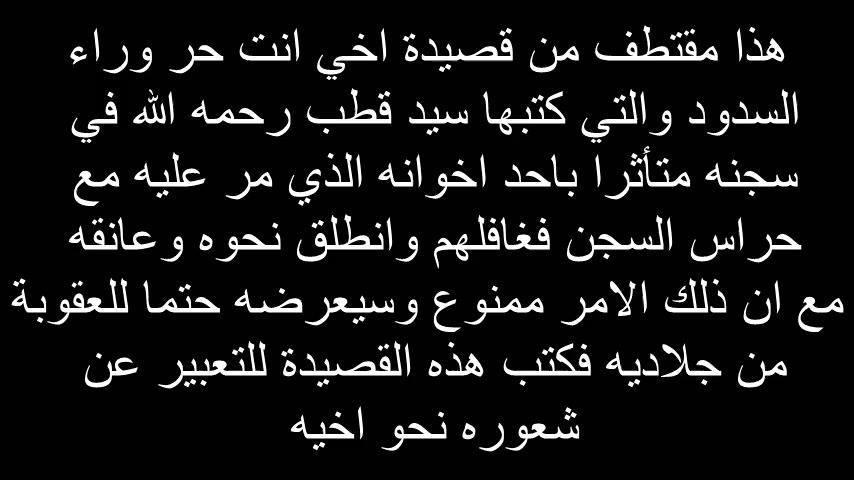 هذا مقتطف من قصيدة اخي انت حر وراء السدود والتي كتبها سيد قطب رحمه الله في سجنه متأثرا باحد اخوانه الذي مر عليه مع حراس السجن فغافلهم وانطلق نحوه وعانقه مع ان ذلك الامر ممنوع وسيعرضه حتما للعقوبة من جلاديه فكتب هذه القصيدة للتعبير عن شعوره نحو اخيه